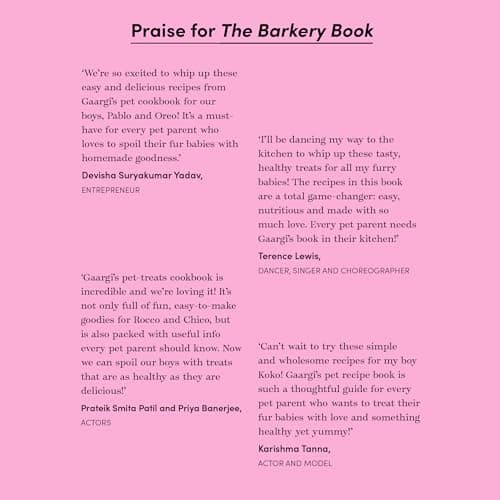 Praise for The Barkery Book

'We're so excited to whip up these easy and delicious recipes from Gaargi's pet cookbook for our boys, Pablo and Oreo! It's a must-have for every pet parent who loves to spoil their fur babies with homemade goodness.'

Devisha Suryakumar Yadav,
ENTREPRENEUR

'Gaargi's pet-treats cookbook is incredible and we're loving it! It's not only full of fun, easy-to-make goodies for Rocco and Chico, but is also packed with useful info every pet parent should know. Now we can spoil our boys with treats that are as healthy as they are delicious!'

Prateik Smita Patil and Priya Banerjee,
ACTORS

'I'll be dancing my way to the kitchen to whip up these tasty, healthy treats for all my furry babies! The recipes in this book are a total game-changer: easy, nutritious and made with so much love. Every pet parent needs Gaargi's book in their kitchen!'

Terence Lewis,
DANCER, SINGER AND CHOREOGRAPHER

'Can't wait to try these simple and wholesome recipes for my boy Koko! Gaargi's pet recipe book is such a thoughtful guide for every pet parent who wants to treat their fur babies with love and something healthy yet yummy!'

Karishma Tanna,
ACTOR AND MODEL